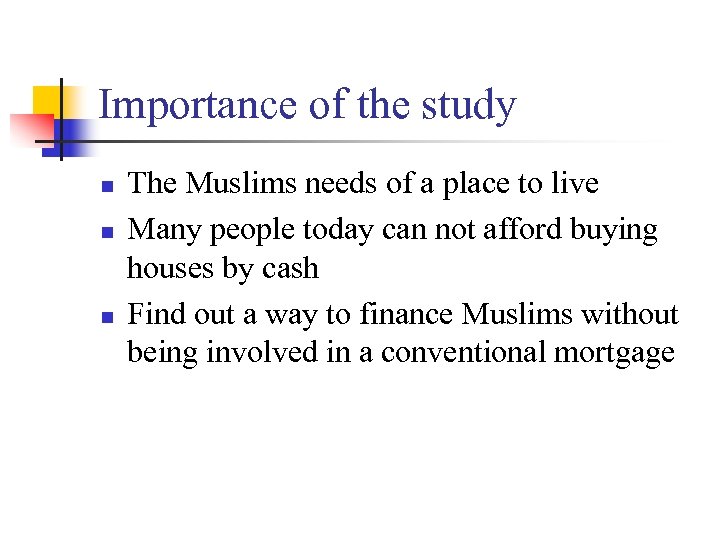 Importance of the study

- The Muslims needs of a place to live
- Many people today can not afford buying houses by cash
- Find out a way to finance Muslims without being involved in a conventional mortgage